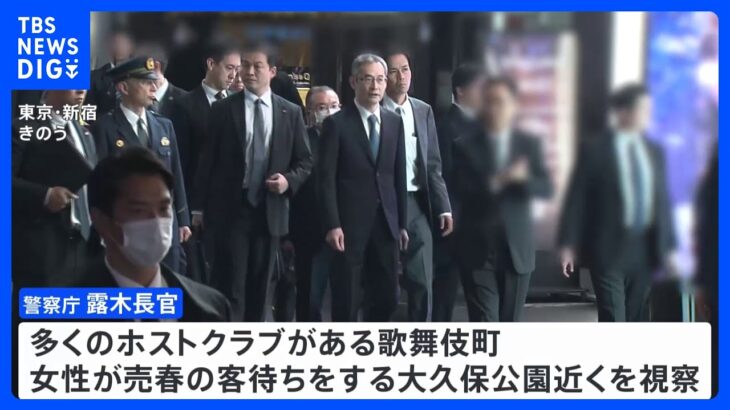 TBS NEWS DIG

東京・新宿
きのう

警察庁 露木長官

多くのホストクラブがある歌舞伎町
女性が売春の客待ちをする大久保公園近くを視察